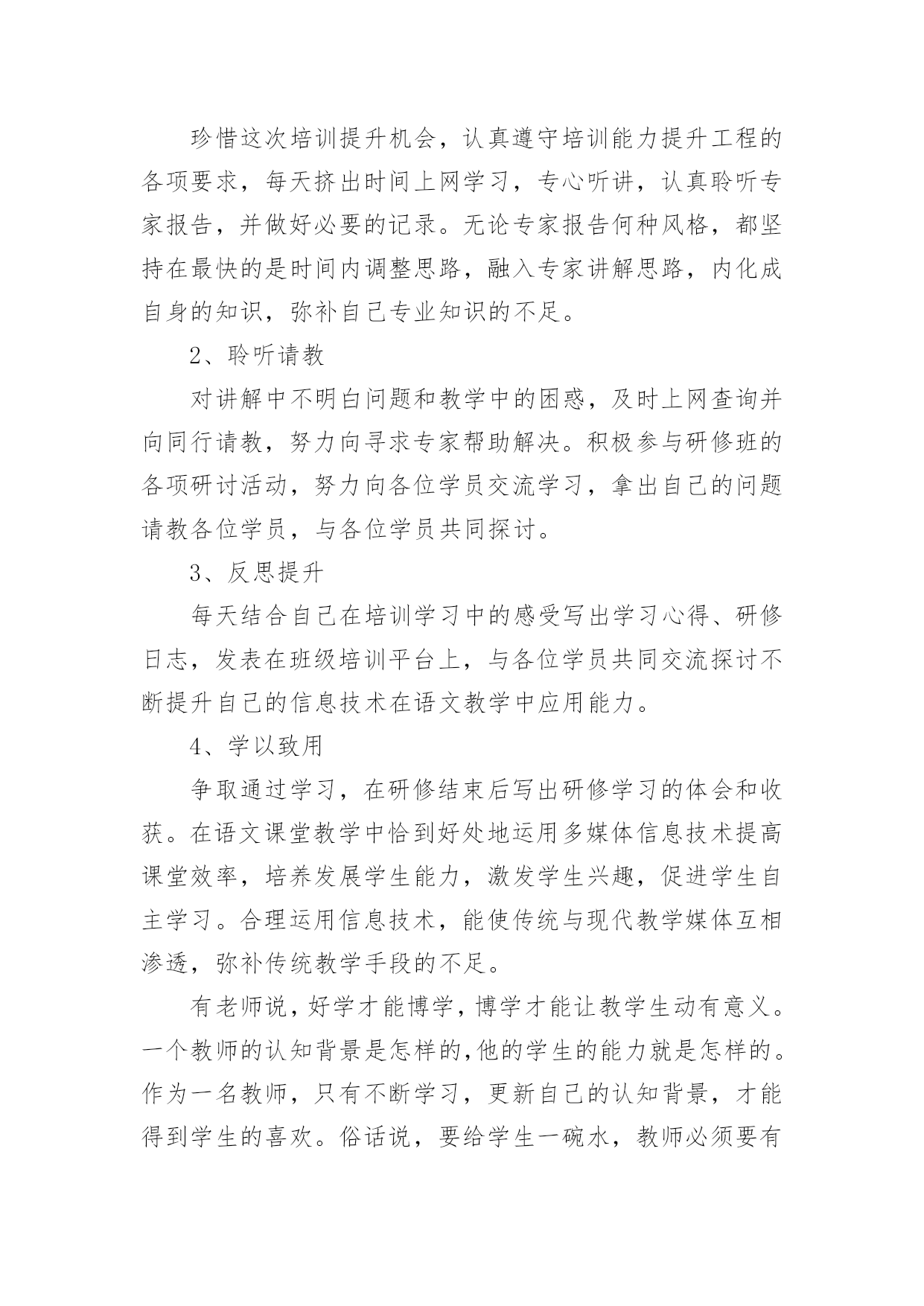 珍惜这次培训提升机会，认真遵守培训能力提升工程的各项要求，每天挤出时间上网学习，专心听讲，认真聆听专家报告，并做好必要的记录。无论专家报告何种风格，都坚持在最快的是时间内调整思路，融入专家讲解思路，内化成自身的知识，弥补自己专业知识的不足。

2、聆听请教

对讲解中不明白问题和教学中的困惑，及时上网查询并向同行请教，努力向寻求专家帮助解决。积极参与研修班的各项研讨活动，努力向各位学员交流学习，拿出自己的问题请教各位学员，与各位学员共同探讨。

3、反思提升

每天结合自己在培训学习中的感受写出学习心得、研修日志，发表在班级培训平台上，与各位学员共同交流探讨不断提升自己的信息技术在语文教学中应用能力。

4、学以致用

争取通过学习，在研修结束后写出研修学习的体会和收获。在语文课堂教学中恰到好处地运用多媒体信息技术提高课堂效率，培养发展学生能力，激发学生兴趣，促进学生自主学习。合理运用信息技术，能使传统与现代教学媒体互相渗透，弥补传统教学手段的不足。

有老师说，好学才能博学，博学才能让教学生动有意义。一个教师的认知背景是怎样的，他的学生的能力就是怎样的。作为一名教师，只有不断学习，更新自己的认知背景，才能得到学生的喜欢。俗话说，要给学生一碗水，教师必须要有